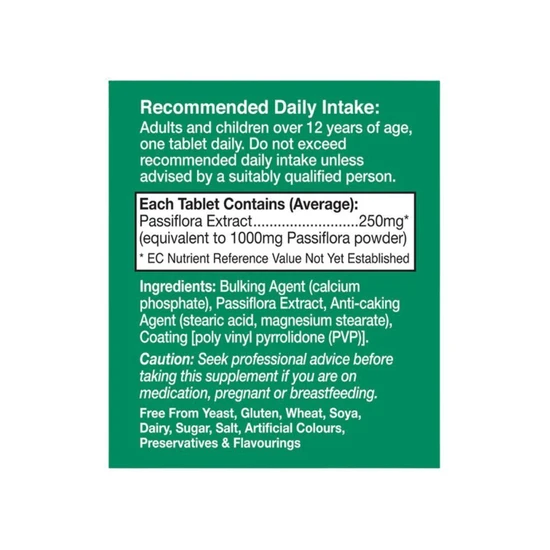 Recommended Daily Intake:
Adults and children over 12 years of age, one tablet daily. Do not exceed recommended daily intake unless advised by a suitably qualified person.

Each Tablet Contains (Average):
Passiflora Extract..........................250mg*
(equivalent to 1000mg Passiflora powder)
* EC Nutrient Reference Value Not Yet Established

Ingredients: Bulking Agent (calcium phosphate), Passiflora Extract, Anti-caking Agent (stearic acid, magnesium stearate), Coating [poly vinyl pyrrolidone (PVP)].

Caution: Seek professional advice before taking this supplement if you are on medication, pregnant or breastfeeding.

Free From Yeast, Gluten, Wheat, Soya, Dairy, Sugar, Salt, Artificial Colours, Preservatives & Flavourings